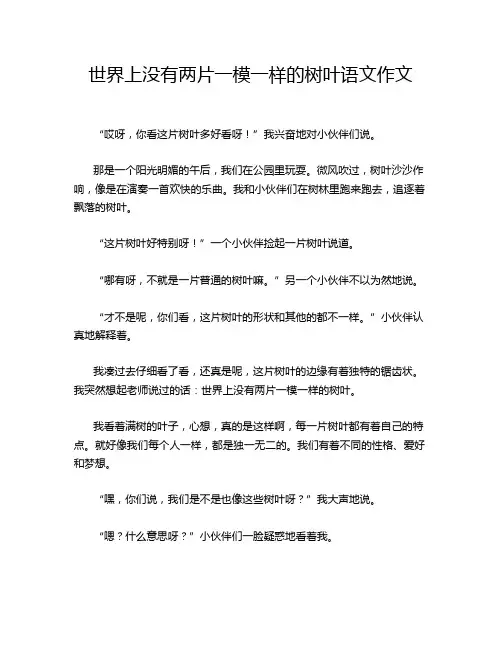 世界上没有两片一模一样的树叶语文作文

“哎呀，你看这片树叶多好看呀！”我兴奋地对小伙伴们说。

那是一个阳光明媚的午后，我们在公园里玩耍。微风吹过，树叶沙沙作响，像是在演奏一首欢快的乐曲。我和小伙伴们在树林里跑来跑去，追逐着飘落的树叶。

“这片树叶好特别呀！”一个小伙伴捡起一片树叶说道。

“哪有呀，不就是一片普通的树叶嘛。”另一个小伙伴不以为然地说。

“才不是呢，你们看，这片树叶的形状和其他的都不一样。”小伙伴认真地解释着。

我凑过去仔细看了看，还真是呢，这片树叶的边缘有着独特的锯齿状。我突然想起老师说过的话：世界上没有两片一模一样的树叶。

我看着满树的叶子，心想，真的是这样啊，每一片树叶都有着自己的特点。就好像我们每个人一样，都是独一无二的。我们有着不同的性格、爱好和梦想。

“嘿，你们说，我们是不是也像这些树叶呀？”我大声地说。

“嗯？什么意思呀？”小伙伴们一脸疑惑地看着我。